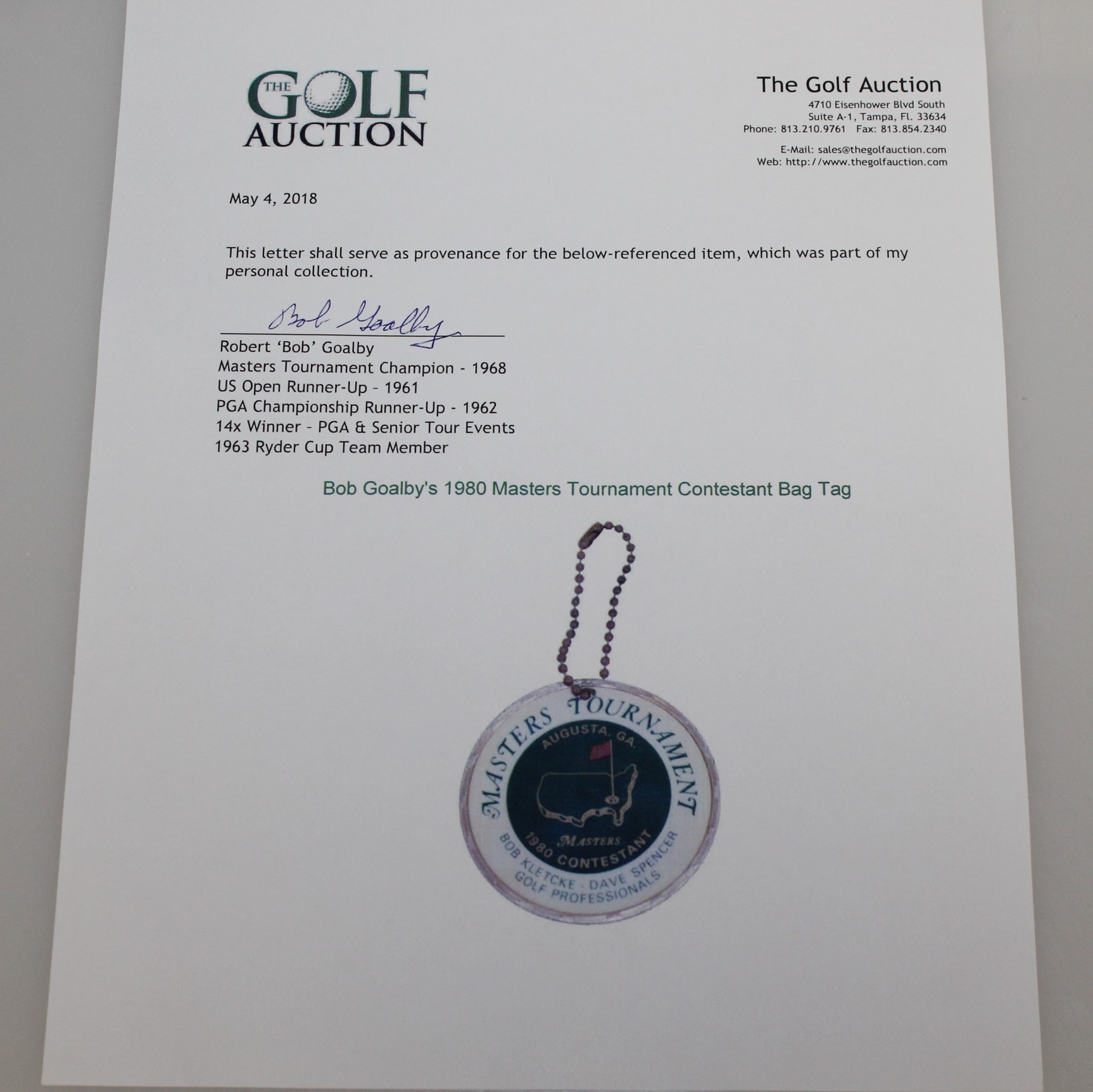 THE GOLF AUCTION

The Golf Auction
4710 Eisenhower Blvd South
Suite A-1, Tampa, Fl. 33634
Phone: 813.210.9761 Fax: 813.854.2340

E-Mail: sales@thegolfauction.com
Web: http://www.thegolfauction.com

May 4, 2018

This letter shall serve as provenance for the below-referenced item, which was part of my personal collection.

Bob Goalby

Robert 'Bob' Goalby
Masters Tournament Champion - 1968
US Open Runner-Up - 1961
PGA Championship Runner-Up - 1962
14x Winner - PGA & Senior Tour Events
1963 Ryder Cup Team Member

Bob Goalby's 1980 Masters Tournament Contestant Bag Tag

MASTERS TOURNAMENT
AUGUSTA, GA.
MASTERS
1980 CONTESTANT
BOB KLETCKE - DAVE SPENCER
GOLF PROFESSIONALS